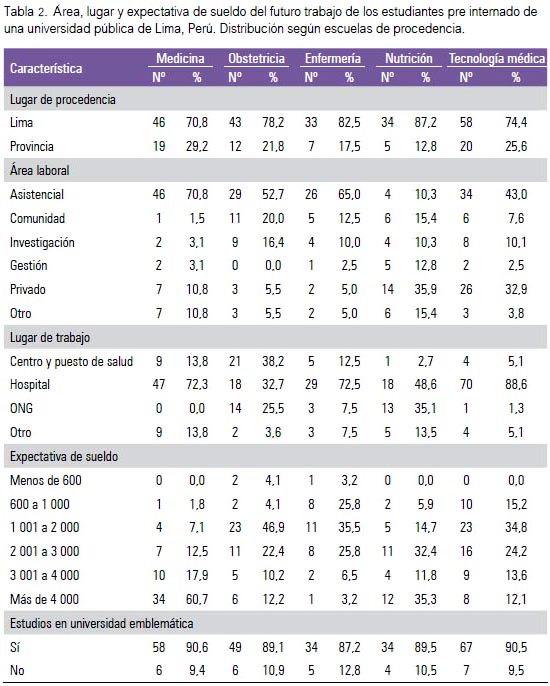 Tabla 2. Área, lugar y expectativa de sueldo del futuro trabajo de los estudiantes pre internado de una universidad pública de Lima, Perú. Distribución según escuelas de procedencia.

| Característica | Medicina Nº | Medicina % | Obstetricia Nº | Obstetricia % | Enfermería Nº | Enfermería % | Nutrición Nº | Nutrición % | Tecnología médica Nº | Tecnología médica % |
|---|---|---|---|---|---|---|---|---|---|---|
| Lugar de procedencia | | | | | | | | | | |
| Lima | 46 | 70,8 | 43 | 78,2 | 33 | 82,5 | 34 | 87,2 | 58 | 74,4 |
| Provincia | 19 | 29,2 | 12 | 21,8 | 7 | 17,5 | 5 | 12,8 | 20 | 25,6 |
| Área laboral | | | | | | | | | | |
| Asistencial | 46 | 70,8 | 29 | 52,7 | 26 | 65,0 | 4 | 10,3 | 34 | 43,0 |
| Comunidad | 1 | 1,5 | 11 | 20,0 | 5 | 12,5 | 6 | 15,4 | 6 | 7,6 |
| Investigación | 2 | 3,1 | 9 | 16,4 | 4 | 10,0 | 4 | 10,3 | 8 | 10,1 |
| Gestión | 2 | 3,1 | 0 | 0,0 | 1 | 2,5 | 5 | 12,8 | 2 | 2,5 |
| Privado | 7 | 10,8 | 3 | 5,5 | 2 | 5,0 | 14 | 35,9 | 26 | 32,9 |
| Otro | 7 | 10,8 | 3 | 5,5 | 2 | 5,0 | 6 | 15,4 | 3 | 3,8 |
| Lugar de trabajo | | | | | | | | | | |
| Centro y puesto de salud | 9 | 13,8 | 21 | 38,2 | 5 | 12,5 | 1 | 2,7 | 4 | 5,1 |
| Hospital | 47 | 72,3 | 18 | 32,7 | 29 | 72,5 | 18 | 48,6 | 70 | 88,6 |
| ONG | 0 | 0,0 | 14 | 25,5 | 3 | 7,5 | 13 | 35,1 | 1 | 1,3 |
| Otro | 9 | 13,8 | 2 | 3,6 | 3 | 7,5 | 5 | 13,5 | 4 | 5,1 |
| Expectativa de sueldo | | | | | | | | | | |
| Menos de 600 | 0 | 0,0 | 2 | 4,1 | 1 | 3,2 | 0 | 0,0 | 0 | 0,0 |
| 600 a 1 000 | 1 | 1,8 | 2 | 4,1 | 8 | 25,8 | 2 | 5,9 | 10 | 15,2 |
| 1 001 a 2 000 | 4 | 7,1 | 23 | 46,9 | 11 | 35,5 | 5 | 14,7 | 23 | 34,8 |
| 2 001 a 3 000 | 7 | 12,5 | 11 | 22,4 | 8 | 25,8 | 11 | 32,4 | 16 | 24,2 |
| 3 001 a 4 000 | 10 | 17,9 | 5 | 10,2 | 2 | 6,5 | 4 | 11,8 | 9 | 13,6 |
| Más de 4 000 | 34 | 60,7 | 6 | 12,2 | 1 | 3,2 | 12 | 35,3 | 8 | 12,1 |
| Estudios en universidad emblemática | | | | | | | | | | |
| Sí | 58 | 90,6 | 49 | 89,1 | 34 | 87,2 | 34 | 89,5 | 67 | 90,5 |
| No | 6 | 9,4 | 6 | 10,9 | 5 | 12,8 | 4 | 10,5 | 7 | 9,5 |